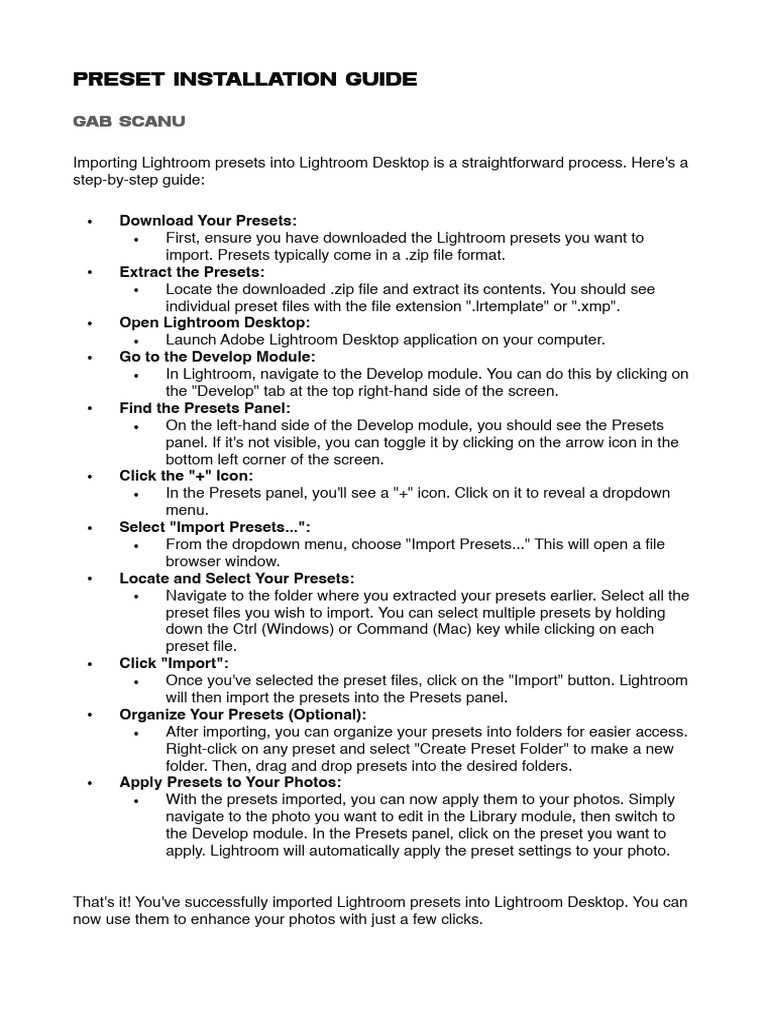 PRESET INSTALLATION GUIDE

GAB SCANU

Importing Lightroom presets into Lightroom Desktop is a straightforward process. Here's a step-by-step guide:

• Download Your Presets:
 • First, ensure you have downloaded the Lightroom presets you want to import. Presets typically come in a .zip file format.
• Extract the Presets:
 • Locate the downloaded .zip file and extract its contents. You should see individual preset files with the file extension ".lrtemplate" or ".xmp".
• Open Lightroom Desktop:
 • Launch Adobe Lightroom Desktop application on your computer.
• Go to the Develop Module:
 • In Lightroom, navigate to the Develop module. You can do this by clicking on the "Develop" tab at the top right-hand side of the screen.
• Find the Presets Panel:
 • On the left-hand side of the Develop module, you should see the Presets panel. If it's not visible, you can toggle it by clicking on the arrow icon in the bottom left corner of the screen.
• Click the "+" Icon:
 • In the Presets panel, you'll see a "+" icon. Click on it to reveal a dropdown menu.
• Select "Import Presets...":
 • From the dropdown menu, choose "Import Presets..." This will open a file browser window.
• Locate and Select Your Presets:
 • Navigate to the folder where you extracted your presets earlier. Select all the preset files you wish to import. You can select multiple presets by holding down the Ctrl (Windows) or Command (Mac) key while clicking on each preset file.
• Click "Import":
 • Once you've selected the preset files, click on the "Import" button. Lightroom will then import the presets into the Presets panel.
• Organize Your Presets (Optional):
 • After importing, you can organize your presets into folders for easier access. Right-click on any preset and select "Create Preset Folder" to make a new folder. Then, drag and drop presets into the desired folders.
• Apply Presets to Your Photos:
 • With the presets imported, you can now apply them to your photos. Simply navigate to the photo you want to edit in the Library module, then switch to the Develop module. In the Presets panel, click on the preset you want to apply. Lightroom will automatically apply the preset settings to your photo.

That's it! You've successfully imported Lightroom presets into Lightroom Desktop. You can now use them to enhance your photos with just a few clicks.